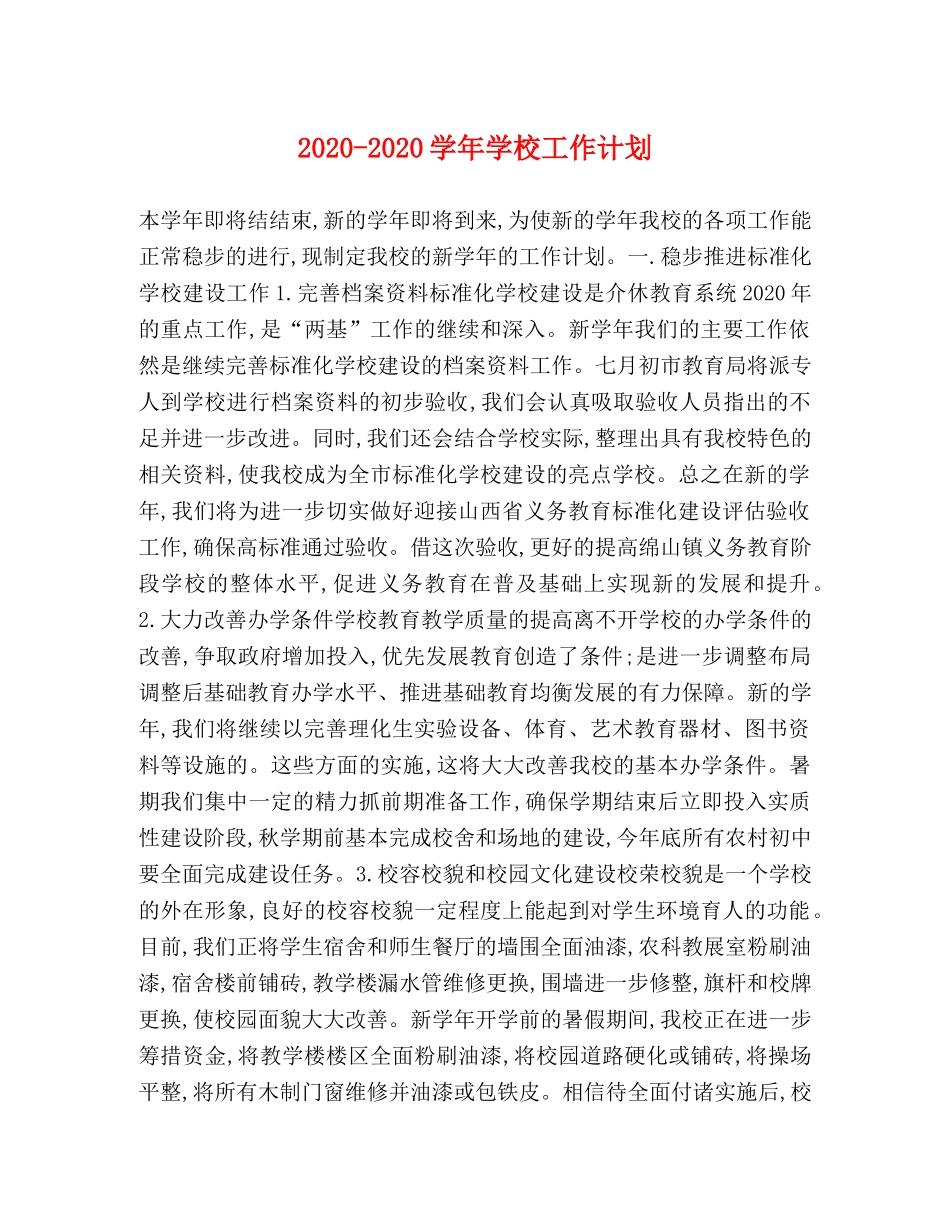 2020-2020 学年学校工作计划

本学年即将结结束,新的学年即将到来,为使新的学年我校的各项工作能正常稳步的进行,现制定我校的新学年的工作计划。一.稳步推进标准化学校建设工作 1.完善档案资料标准化学校建设是介休教育系统 2020 年的重点工作,是“两基”工作的继续和深入。新学年我们的主要工作依然是继续完善标准化学校建设的档案资料工作。七月初市教育局将派专人到学校进行档案资料的初步验收,我们会认真吸取验收人员指出的不足并进一步改进。同时,我们还会结合学校实际,整理出具有我校特色的相关资料,使我校成为全市标准化学校建设的亮点学校。总之在新的学年,我们将为进一步切实做好迎接山西省义务教育标准化建设评估验收工作,确保高标准通过验收。借这次验收,更好的提高绵山镇义务教育阶段学校的整体水平,促进义务教育在普及基础上实现新的发展和提升。2.大力改善办学条件学校教育教学质量的提高离不开学校的办学条件的改善,争取政府增加投入,优先发展教育创造了条件;是进一步调整布局调整后基础教育办学水平、推进基础教育均衡发展的有力保障。新的学年,我们将继续以完善理化生实验设备、体育、艺术教育器材、图书资料等设施的。这些方面的实施,这将大大改善我校的基本办学条件。暑期我们集中一定的精力抓前期准备工作,确保学期结束后立即投入实质性建设阶段,秋学期前基本完成校舍和场地的建设,今年底所有农村初中要全面完成建设任务。3.校容校貌和校园文化建设校荣校貌是一个学校的外在形象,良好的校容校貌一定程度上能起到对学生环境育人的功能。目前,我们正将学生宿舍和师生餐厅的墙围全面油漆,农科教展室粉刷油漆,宿舍楼前铺砖,教学楼漏水管维修更换,围墙进一步修整,旗杆和校牌更换,使校园面貌大大改善。新学年开学前的暑假期间,我校正在进一步筹措资金,将教学楼楼区全面粉刷油漆,将校园道路硬化或铺砖,将操场平整,将所有木制门窗维修并油漆或包铁皮。相信待全面付诸实施后,校